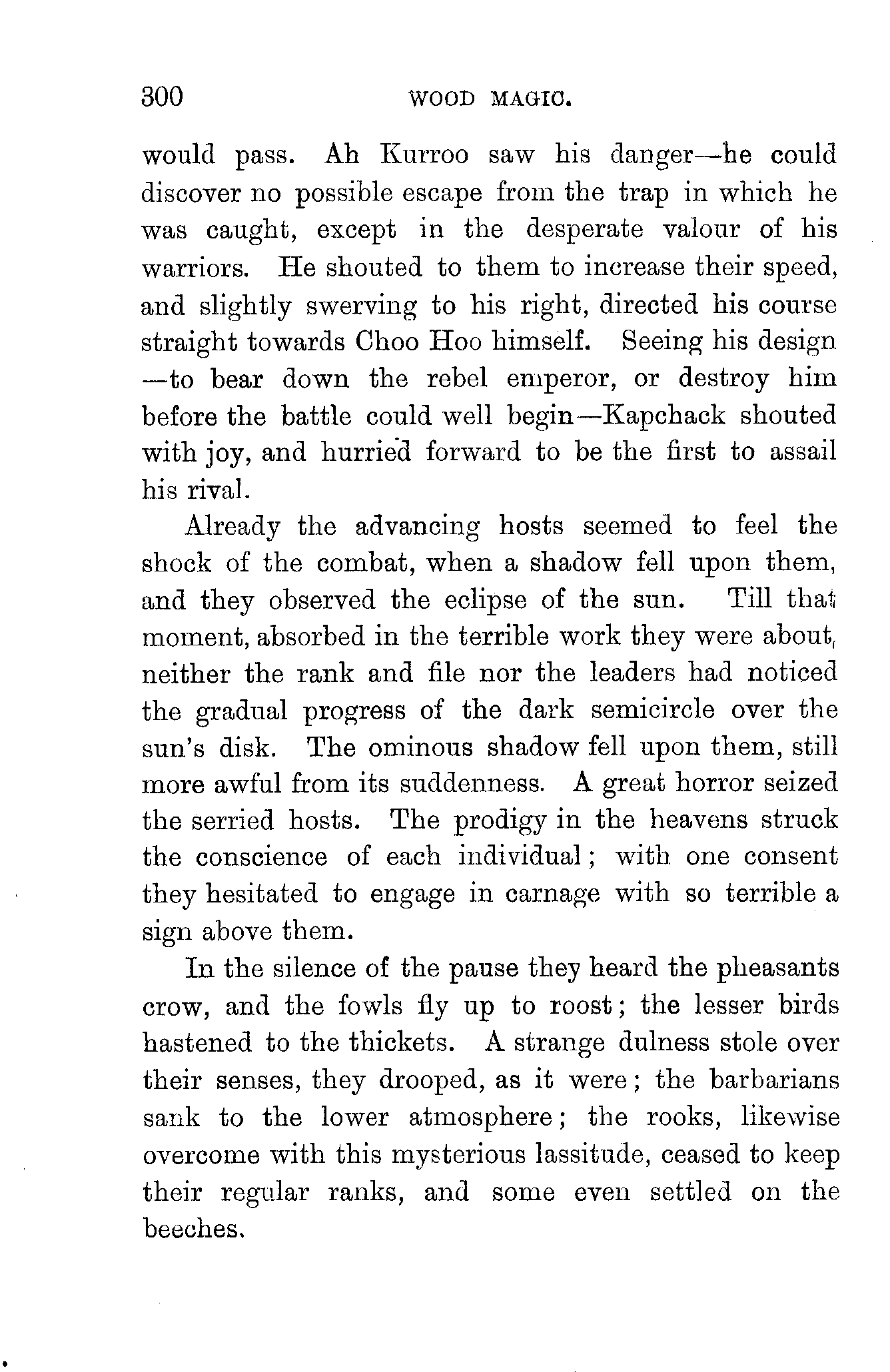 300 WOOD MAGIC.

would pass. Ah Kurroo saw his danger—he could discover no possible escape from the trap in which he was caught, except in the desperate valour of his warriors. He shouted to them to increase their speed, and slightly swerving to his right, directed his course straight towards Choo Hoo himself. Seeing his design —to bear down the rebel emperor, or destroy him before the battle could well begin—Kapchack shouted with joy, and hurried forward to be the first to assail his rival.

Already the advancing hosts seemed to feel the shock of the combat, when a shadow fell upon them, and they observed the eclipse of the sun. Till that moment, absorbed in the terrible work they were about, neither the rank and file nor the leaders had noticed the gradual progress of the dark semicircle over the sun's disk. The ominous shadow fell upon them, still more awful from its suddenness. A great horror seized the serried hosts. The prodigy in the heavens struck the conscience of each individual; with one consent they hesitated to engage in carnage with so terrible a sign above them.

In the silence of the pause they heard the pheasants crow, and the fowls fly up to roost; the lesser birds hastened to the thickets. A strange dulness stole over their senses, they drooped, as it were; the barbarians sank to the lower atmosphere; the rooks, likewise overcome with this mysterious lassitude, ceased to keep their regular ranks, and some even settled on the beeches.